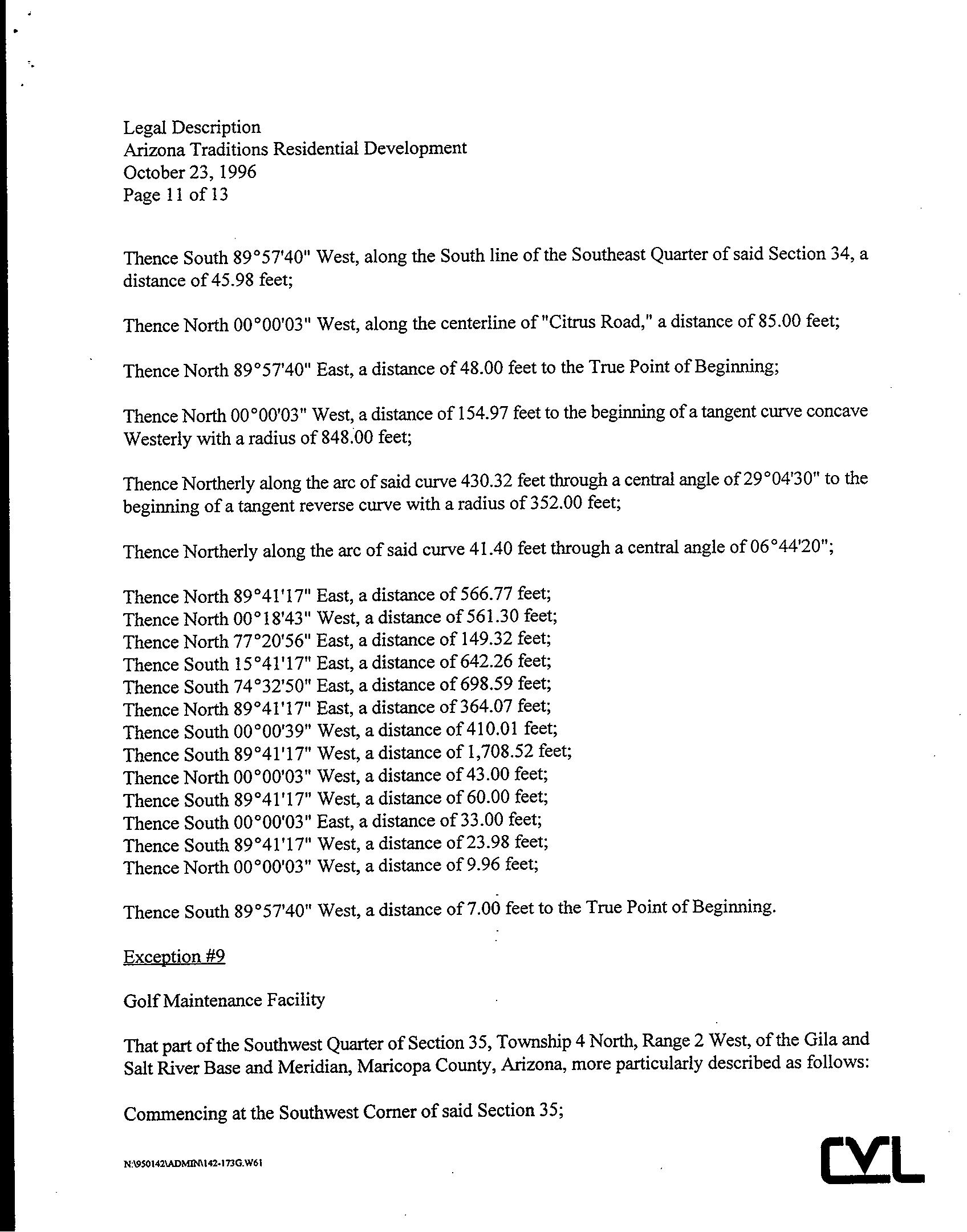 Legal Description
Arizona Traditions Residential Development
October 23, 1996
Page 11 of 13

Thence South 89°57'40" West, along the South line of the Southeast Quarter of said Section 34, a distance of 45.98 feet;

Thence North 00°00'03" West, along the centerline of "Citrus Road," a distance of 85.00 feet;

Thence North 89°57'40" East, a distance of 48.00 feet to the True Point of Beginning;

Thence North 00°00'03" West, a distance of 154.97 feet to the beginning of a tangent curve concave Westerly with a radius of 848.00 feet;

Thence Northerly along the arc of said curve 430.32 feet through a central angle of 29°04'30" to the beginning of a tangent reverse curve with a radius of 352.00 feet;

Thence Northerly along the arc of said curve 41.40 feet through a central angle of 06°44'20";

Thence North 89°41'17" East, a distance of 566.77 feet;
Thence North 00°18'43" West, a distance of 561.30 feet;
Thence North 77°20'56" East, a distance of 149.32 feet;
Thence South 15°41'17" East, a distance of 642.26 feet;
Thence South 74°32'50" East, a distance of 698.59 feet;
Thence North 89°41'17" East, a distance of 364.07 feet;
Thence South 00°00'39" West, a distance of 410.01 feet;
Thence South 89°41'17" West, a distance of 1,708.52 feet;
Thence North 00°00'03" West, a distance of 43.00 feet;
Thence South 89°41'17" West, a distance of 60.00 feet;
Thence South 00°00'03" East, a distance of 33.00 feet;
Thence South 89°41'17" West, a distance of 23.98 feet;
Thence North 00°00'03" West, a distance of 9.96 feet;

Thence South 89°57'40" West, a distance of 7.00 feet to the True Point of Beginning.

Exception #9

Golf Maintenance Facility

That part of the Southwest Quarter of Section 35, Township 4 North, Range 2 West, of the Gila and Salt River Base and Meridian, Maricopa County, Arizona, more particularly described as follows:

Commencing at the Southwest Corner of said Section 35;

N:\950142\ADMIN\142-173G.W61

CVL